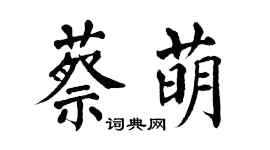 蔡萌
词典网